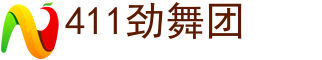 411劲舞团